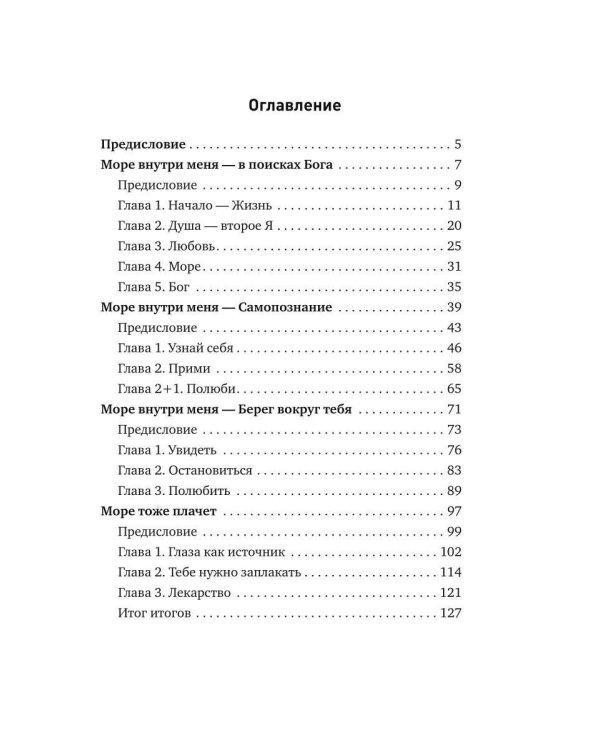 Оглавление

Предисловие 5
Море внутри меня — в поисках Бога 7
Предисловие 9
Глава 1. Начало — Жизнь 11
Глава 2. Душа — второе Я 20
Глава 3. Любовь 25
Глава 4. Море 31
Глава 5. Бог 35
Море внутри меня — Самопознание 39
Предисловие 43
Глава 1. Узнай себя 46
Глава 2. Прими 58
Глава 2+1. Полюби 65
Море внутри меня — Берег вокруг тебя 71
Предисловие 73
Глава 1. Увидеть 76
Глава 2. Остановиться 83
Глава 3. Полюбить 89
Море тоже плачет 97
Предисловие 99
Глава 1. Глаза как источник 102
Глава 2. Тебе нужно заплакать 114
Глава 3. Лекарство 121
Итог итогов 127